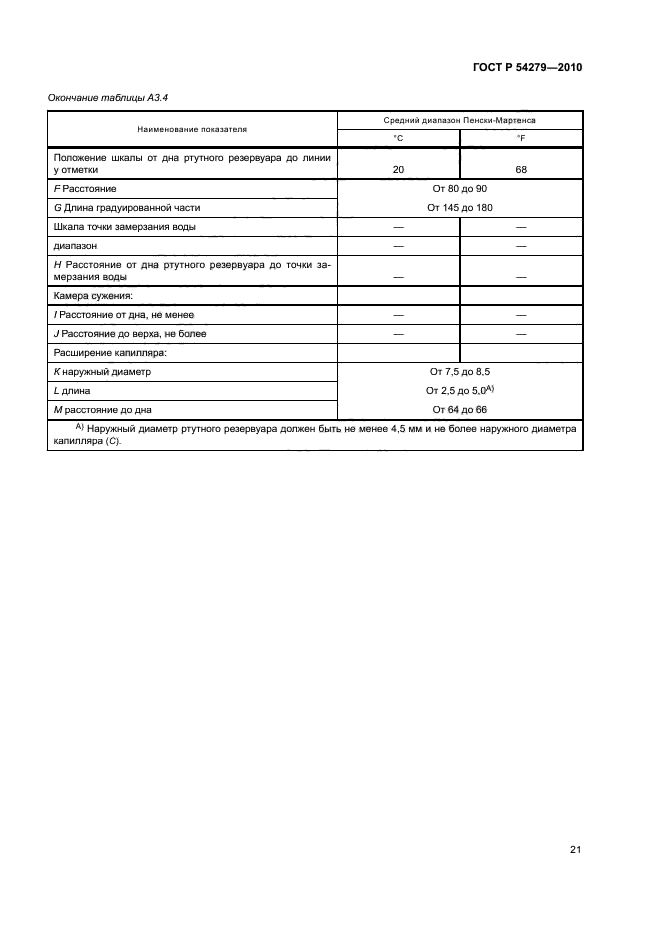 ГОСТ Р 54279—2010

Окончание таблицы А3.4

| Наименование показателя | Средний диапазон Пенски-Мартенса | |
|---|---|---|
| | °C | °F |
| Положение шкалы от дна ртутного резервуара до линии у отметки | 20 | 68 |
| F Расстояние | От 80 до 90 | |
| G Длина градуированной части | От 145 до 180 | |
| Шкала точки замерзания воды | — | — |
| диапазон | — | — |
| H Расстояние от дна ртутного резервуара до точки замерзания воды | — | — |
| Камера сужения: | | |
| I Расстояние от дна, не менее | — | — |
| J Расстояние до верха, не более | — | — |
| Расширение капилляра: | | |
| K наружный диаметр | От 7,5 до 8,5 | |
| L длина | От 2,5 до 5,0$^{A)}$ | |
| M расстояние до дна | От 64 до 66 | |

$^{A)}$ Наружный диаметр ртутного резервуара должен быть не менее 4,5 мм и не более наружного диаметра капилляра (C).

21